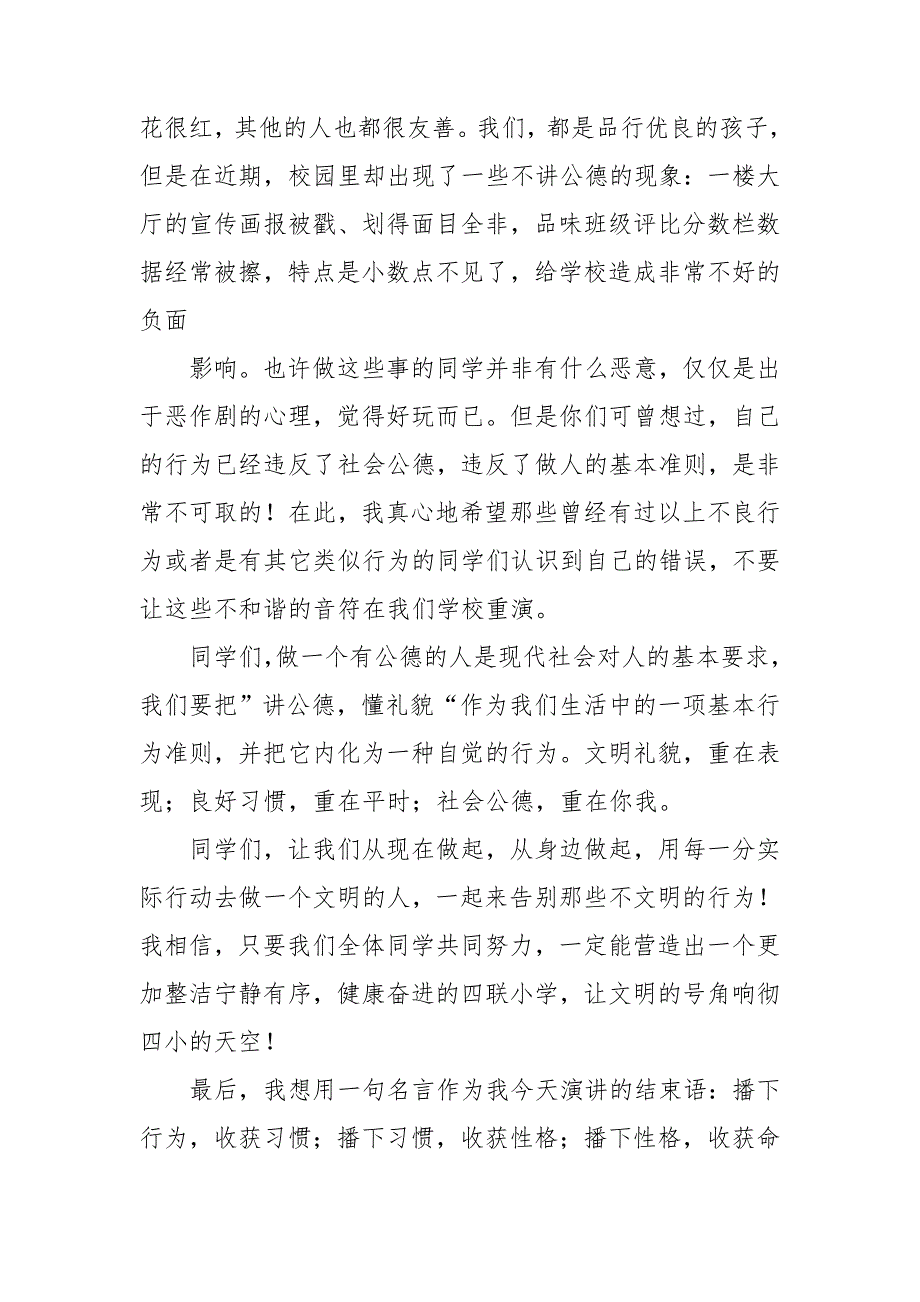 花很红，其他的人也都很友善。我们，都是品行优良的孩子，但是在近期，校园里却出现了一些不讲公德的现象：一楼大厅的宣传画报被戳、划得面目全非，品味班级评比分数栏数据经常被擦，特点是小数点不见了，给学校造成非常不好的负面

影响。也许做这些事的同学并非有什么恶意，仅仅是出于恶作剧的心理，觉得好玩而已。但是你们可曾想过，自己的行为已经违反了社会公德，违反了做人的基本准则，是非常不可取的！在此，我真心地希望那些曾经有过以上不良行为或者是有其它类似行为的同学们认识到自己的错误，不要让这些不和谐的音符在我们学校重演。

同学们,做一个有公德的人是现代社会对人的基本要求，我们要把”讲公德，懂礼貌“作为我们生活中的一项基本行为准则，并把它内化为一种自觉的行为。文明礼貌，重在表现；良好习惯，重在平时；社会公德，重在你我。

同学们，让我们从现在做起，从身边做起，用每一分实际行动去做一个文明的人，一起来告别那些不文明的行为！我相信，只要我们全体同学共同努力，一定能营造出一个更加整洁宁静有序，健康奋进的四联小学，让文明的号角响彻四小的天空！

最后，我想用一句名言作为我今天演讲的结束语：播下行为，收获习惯；播下习惯，收获性格；播下性格，收获命